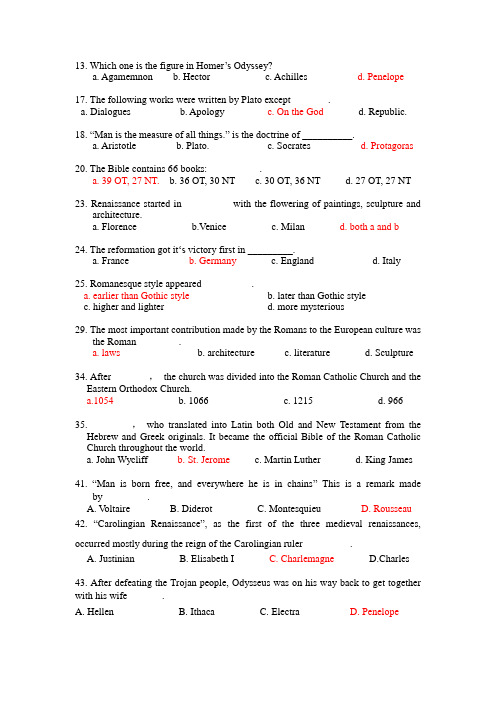 13. Which one is the figure in Homer's Odyssey?
a. Agamemnon b. Hector c. Achilles d. Penelope

17. The following works were written by Plato except .
a. Dialogues b. Apology c. On the God d. Republic.

18. "Man is the measure of all things." is the doctrine of __________.
a. Aristotle b. Plato. c. Socrates d. Protagoras

20. The Bible contains 66 books: .
a. 39 OT, 27 NT. b. 36 OT, 30 NT c. 30 OT, 36 NT d. 27 OT, 27 NT

23. Renaissance started in with the flowering of paintings, sculpture and architecture.
a. Florence b.Venice c. Milan d. both a and b

24. The reformation got it's victory first in _________.
a. France b. Germany c. England d. Italy

25. Romanesque style appeared .
a. earlier than Gothic style b. later than Gothic style
c. higher and lighter d. more mysterious

29. The most important contribution made by the Romans to the European culture was the Roman .
a. laws b. architecture c. literature d. Sculpture

34. After , the church was divided into the Roman Catholic Church and the Eastern Orthodox Church.
a.1054 b. 1066 c. 1215 d. 966

35. , who translated into Latin both Old and New Testament from the Hebrew and Greek originals. It became the official Bible of the Roman Catholic Church throughout the world.
a. John Wycliff b. St. Jerome c. Martin Luther d. King James

41. "Man is born free, and everywhere he is in chains" This is a remark made by .
A. Voltaire B. Diderot C. Montesquieu D. Rousseau

42. "Carolingian Renaissance", as the first of the three medieval renaissances, occurred mostly during the reign of the Carolingian ruler .
A. Justinian B. Elisabeth I C. Charlemagne D.Charles

43. After defeating the Trojan people, Odysseus was on his way back to get together with his wife .
A. Hellen B. Ithaca C. Electra D. Penelope